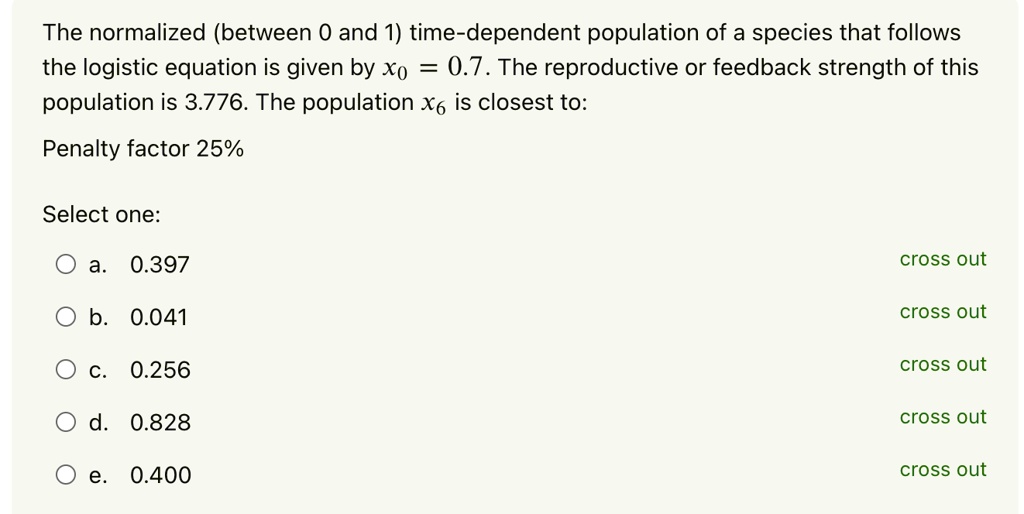 The normalized (between 0 and 1) time-dependent population of a species that follows the logistic equation is given by $x_0 = 0.7$. The reproductive or feedback strength of this population is 3.776. The population $x_6$ is closest to:

Penalty factor 25%

Select one:

a. 0.397
cross out

b. 0.041
cross out

c. 0.256
cross out

d. 0.828
cross out

e. 0.400
cross out